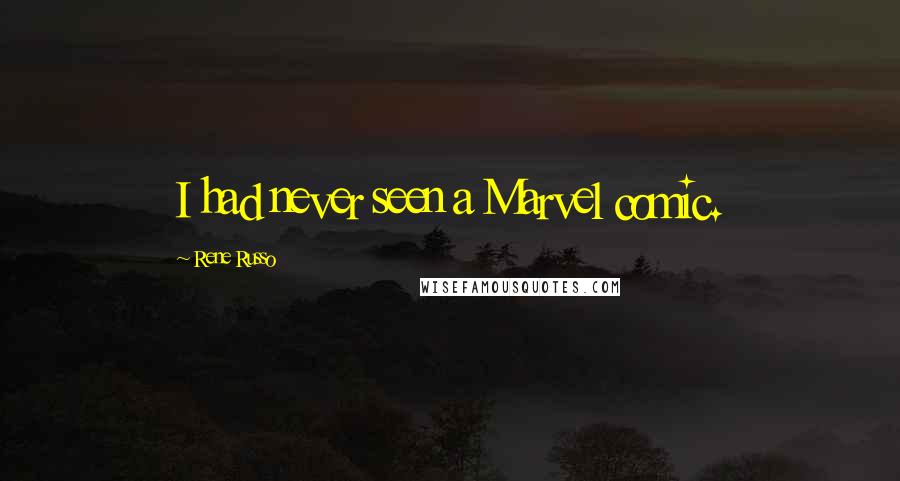 I had never seen a Marvel comic.

~ Rene Russo

WISEFAMOUSQUOTES.COM